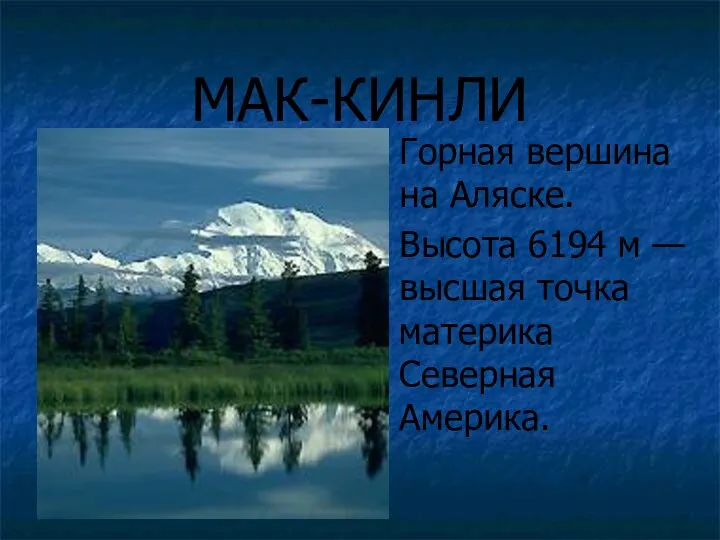 МАК-КИНЛИ

Горная вершина на Аляске.

Высота 6194 м — высшая точка материка Северная Америка.